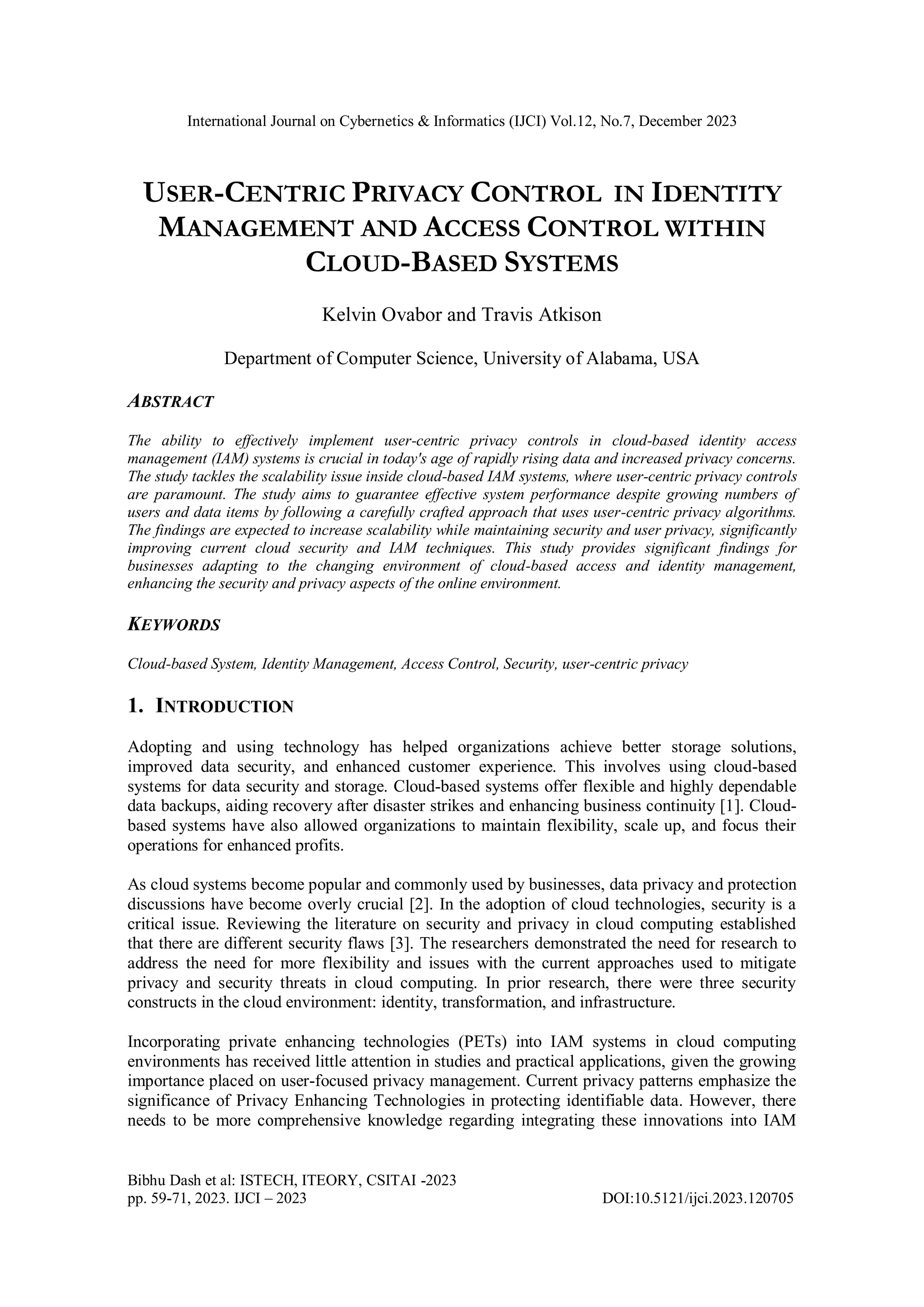 International Journal on Cybernetics & Informatics (IJCI) Vol.12, No.7, December 2023

USER-CENTRIC PRIVACY CONTROL IN IDENTITY MANAGEMENT AND ACCESS CONTROL WITHIN CLOUD-BASED SYSTEMS

Kelvin Ovabor and Travis Atkison

Department of Computer Science, University of Alabama, USA

ABSTRACT

The ability to effectively implement user-centric privacy controls in cloud-based identity access management (IAM) systems is crucial in today's age of rapidly rising data and increased privacy concerns. The study tackles the scalability issue inside cloud-based IAM systems, where user-centric privacy controls are paramount. The study aims to guarantee effective system performance despite growing numbers of users and data items by following a carefully crafted approach that uses user-centric privacy algorithms. The findings are expected to increase scalability while maintaining security and user privacy, significantly improving current cloud security and IAM techniques. This study provides significant findings for businesses adapting to the changing environment of cloud-based access and identity management, enhancing the security and privacy aspects of the online environment.

KEYWORDS

Cloud-based System, Identity Management, Access Control, Security, user-centric privacy

1. INTRODUCTION

Adopting and using technology has helped organizations achieve better storage solutions, improved data security, and enhanced customer experience. This involves using cloud-based systems for data security and storage. Cloud-based systems offer flexible and highly dependable data backups, aiding recovery after disaster strikes and enhancing business continuity [1]. Cloud-based systems have also allowed organizations to maintain flexibility, scale up, and focus their operations for enhanced profits.

As cloud systems become popular and commonly used by businesses, data privacy and protection discussions have become overly crucial [2]. In the adoption of cloud technologies, security is a critical issue. Reviewing the literature on security and privacy in cloud computing established that there are different security flaws [3]. The researchers demonstrated the need for research to address the need for more flexibility and issues with the current approaches used to mitigate privacy and security threats in cloud computing. In prior research, there were three security constructs in the cloud environment: identity, transformation, and infrastructure.

Incorporating private enhancing technologies (PETs) into IAM systems in cloud computing environments has received little attention in studies and practical applications, given the growing importance placed on user-focused privacy management. Current privacy patterns emphasize the significance of Privacy Enhancing Technologies in protecting identifiable data. However, there needs to be more comprehensive knowledge regarding integrating these innovations into IAM

Bibhu Dash et al: ISTECH, ITEORY, CSITAI -2023
pp. 59-71, 2023. IJCI – 2023
DOI:10.5121/ijci.2023.120705